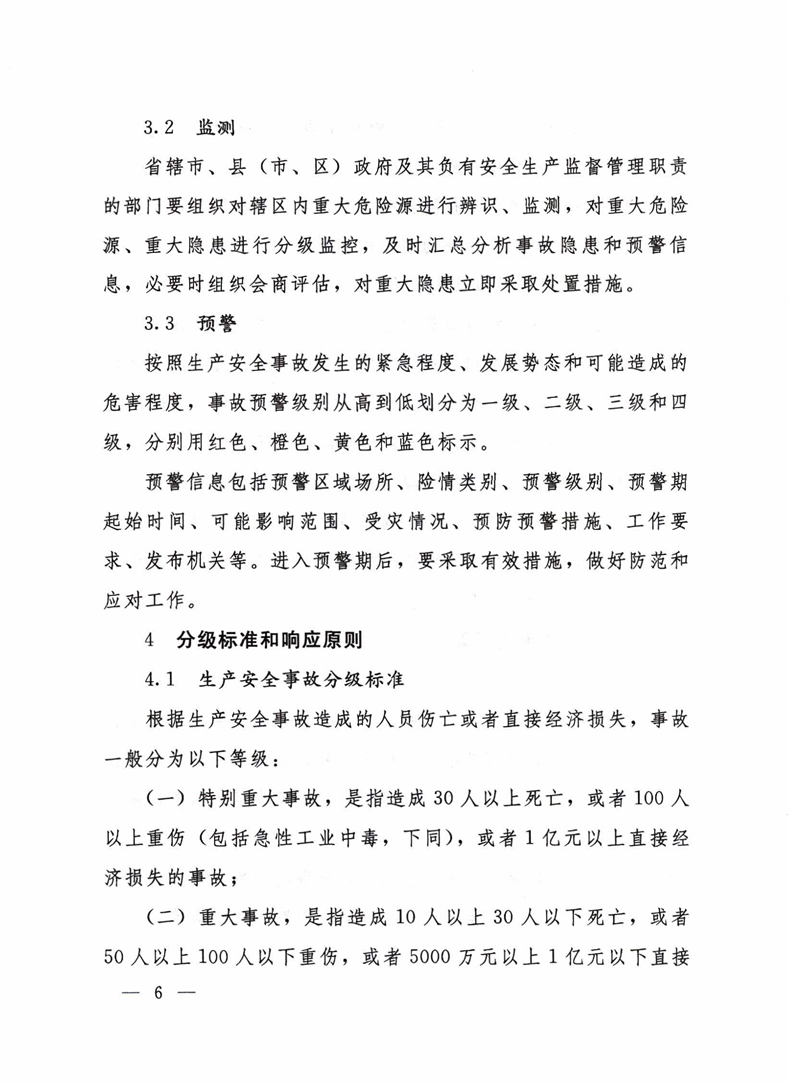 3.2 监测

省辖市、县（市、区）政府及其负有安全生产监督管理职责的部门要组织对辖区内重大危险源进行辨识、监测，对重大危险源、重大隐患进行分级监控，及时汇总分析事故隐患和预警信息，必要时组织会商评估，对重大隐患立即采取处置措施。

3.3 预警

按照生产安全事故发生的紧急程度、发展势态和可能造成的危害程度，事故预警级别从高到低划分为一级、二级、三级和四级，分别用红色、橙色、黄色和蓝色标示。

预警信息包括预警区域场所、险情类别、预警级别、预警期起始时间、可能影响范围、受灾情况、预防预警措施、工作要求、发布机关等。进入预警期后，要采取有效措施，做好防范和应对工作。

4 分级标准和响应原则

4.1 生产安全事故分级标准

根据生产安全事故造成的人员伤亡或者直接经济损失，事故一般分为以下等级：

（一）特别重大事故，是指造成30人以上死亡，或者100人以上重伤（包括急性工业中毒，下同），或者1亿元以上直接经济损失的事故；

（二）重大事故，是指造成10人以上30人以下死亡，或者50人以上100人以下重伤，或者5000万元以上1亿元以下直接

— 6 —